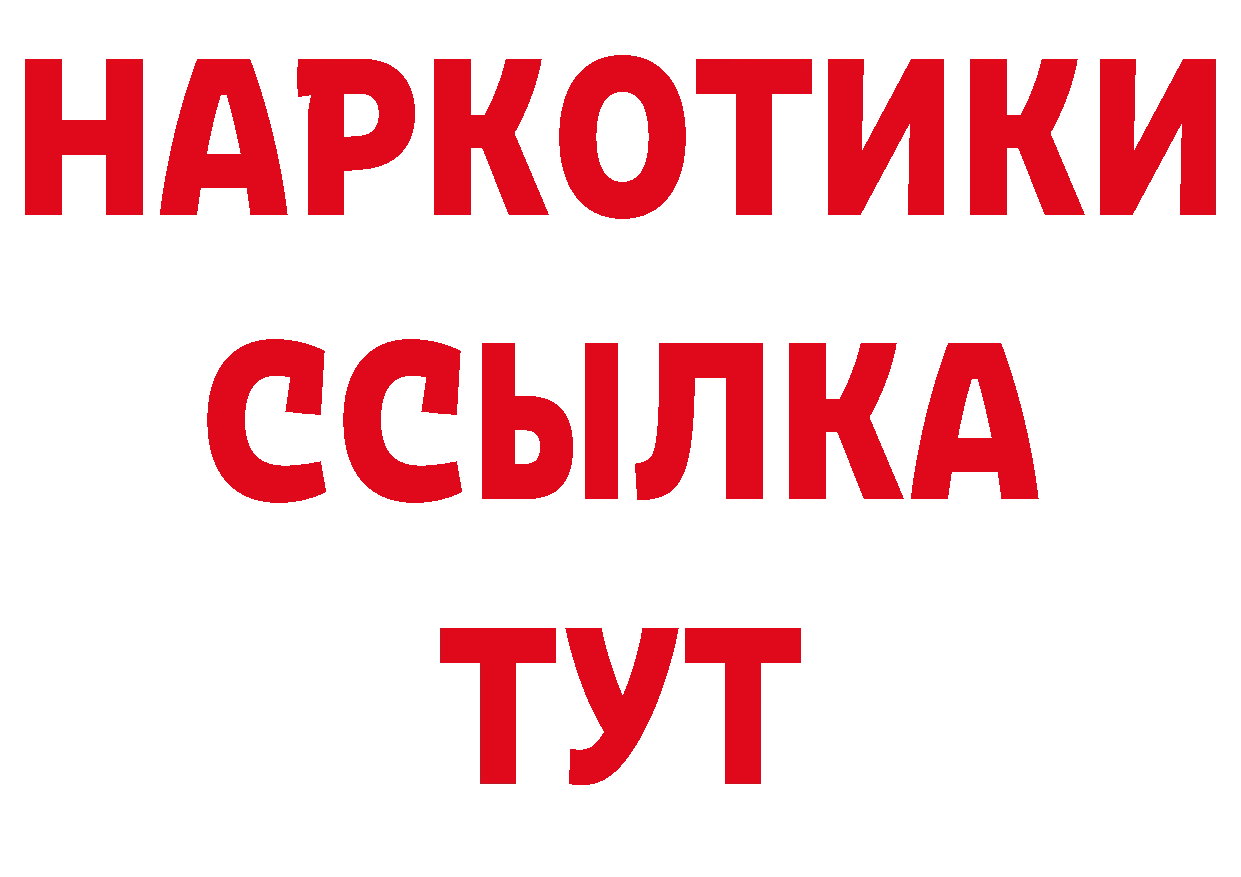 НАРКОТИКИ ССЫЛКА ТУТ